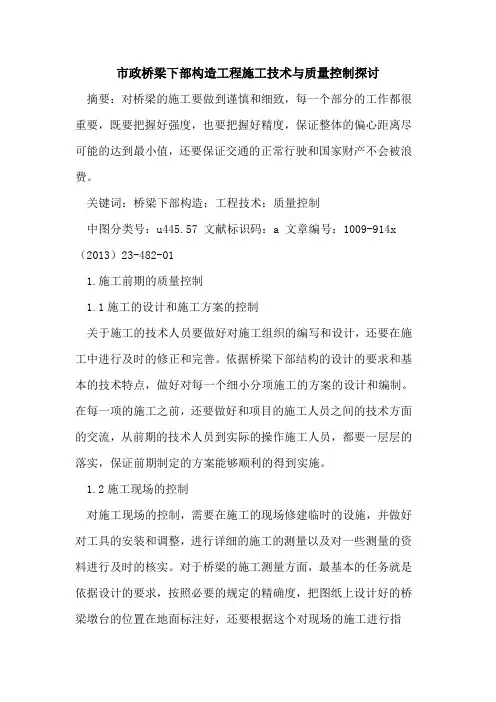 市政桥梁下部构造工程施工技术与质量控制探讨

摘要：对桥梁的施工要做到谨慎和细致，每一个部分的工作都很重要，既要把握好强度，也要把握好精度，保证整体的偏心距离尽可能的达到最小值，还要保证交通的正常行驶和国家财产不会被浪费。

关键词：桥梁下部构造；工程技术；质量控制

中图分类号：u445.57 文献标识码：a 文章编号：1009-914x（2013）23-482-01

1.施工前期的质量控制

1.1 施工的设计和施工方案的控制

关于施工的技术人员要做好对施工组织的编写和设计，还要在施工中进行及时的修正和完善。依据桥梁下部结构的设计的要求和基本的技术特点，做好对每一个细小分项施工的方案的设计和编制。在每一项的施工之前，还要做好和项目的施工人员之间的技术方面的交流，从前期的技术人员到实际的操作施工人员，都要一层层的落实，保证前期制定的方案能够顺利的得到实施。

1.2 施工现场的控制

对施工现场的控制，需要在施工的现场修建临时的设施，并做好对工具的安装和调整，进行详细的施工的测量以及对一些测量的资料进行及时的核实。对于桥梁的施工测量方面，最基本的任务就是依据设计的要求，按照必要的规定的精确度，把图纸上设计好的桥梁墩台的位置在地面标注好，还要根据这个对现场的施工进行指